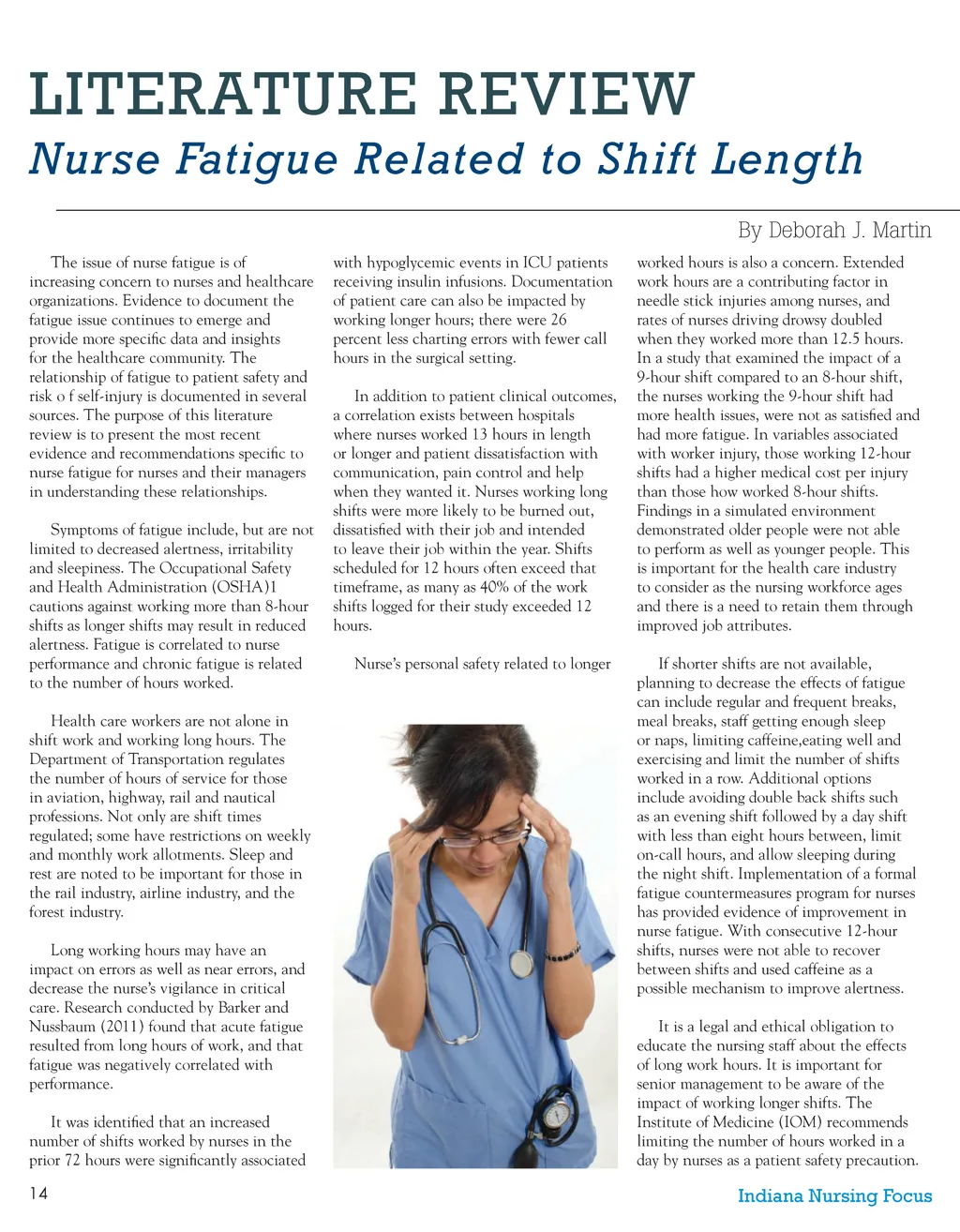 LITERATURE REVIEW
Nurse Fatigue Related to Shift Length

By Deborah J. Martin

The issue of nurse fatigue is of increasing concern to nurses and healthcare organizations. Evidence to document the fatigue issue continues to emerge and provide more specific data and insights for the healthcare community. The relationship of fatigue to patient safety and risk o f self-injury is documented in several sources. The purpose of this literature review is to present the most recent evidence and recommendations specific to nurse fatigue for nurses and their managers in understanding these relationships.

Symptoms of fatigue include, but are not limited to decreased alertness, irritability and sleepiness. The Occupational Safety and Health Administration (OSHA)1 cautions against working more than 8-hour shifts as longer shifts may result in reduced alertness. Fatigue is correlated to nurse performance and chronic fatigue is related to the number of hours worked.

Health care workers are not alone in shift work and working long hours. The Department of Transportation regulates the number of hours of service for those in aviation, highway, rail and nautical professions. Not only are shift times regulated; some have restrictions on weekly and monthly work allotments. Sleep and rest are noted to be important for those in the rail industry, airline industry, and the forest industry.

Long working hours may have an impact on errors as well as near errors, and decrease the nurse's vigilance in critical care. Research conducted by Barker and Nussbaum (2011) found that acute fatigue resulted from long hours of work, and that fatigue was negatively correlated with performance.

It was identified that an increased number of shifts worked by nurses in the prior 72 hours were significantly associated with hypoglycemic events in ICU patients receiving insulin infusions. Documentation of patient care can also be impacted by working longer hours; there were 26 percent less charting errors with fewer call hours in the surgical setting.

In addition to patient clinical outcomes, a correlation exists between hospitals where nurses worked 13 hours in length or longer and patient dissatisfaction with communication, pain control and help when they wanted it. Nurses working long shifts were more likely to be burned out, dissatisfied with their job and intended to leave their job within the year. Shifts scheduled for 12 hours often exceed that timeframe, as many as 40% of the work shifts logged for their study exceeded 12 hours.

Nurse's personal safety related to longer worked hours is also a concern. Extended work hours are a contributing factor in needle stick injuries among nurses, and rates of nurses driving drowsy doubled when they worked more than 12.5 hours. In a study that examined the impact of a 9-hour shift compared to an 8-hour shift, the nurses working the 9-hour shift had more health issues, were not as satisfied and had more fatigue. In variables associated with worker injury, those working 12-hour shifts had a higher medical cost per injury than those how worked 8-hour shifts. Findings in a simulated environment demonstrated older people were not able to perform as well as younger people. This is important for the health care industry to consider as the nursing workforce ages and there is a need to retain them through improved job attributes.

If shorter shifts are not available, planning to decrease the effects of fatigue can include regular and frequent breaks, meal breaks, staff getting enough sleep or naps, limiting caffeine,eating well and exercising and limit the number of shifts worked in a row. Additional options include avoiding double back shifts such as an evening shift followed by a day shift with less than eight hours between, limit on-call hours, and allow sleeping during the night shift. Implementation of a formal fatigue countermeasures program for nurses has provided evidence of improvement in nurse fatigue. With consecutive 12-hour shifts, nurses were not able to recover between shifts and used caffeine as a possible mechanism to improve alertness.

It is a legal and ethical obligation to educate the nursing staff about the effects of long work hours. It is important for senior management to be aware of the impact of working longer shifts. The Institute of Medicine (IOM) recommends limiting the number of hours worked in a day by nurses as a patient safety precaution.

14

Indiana Nursing Focus